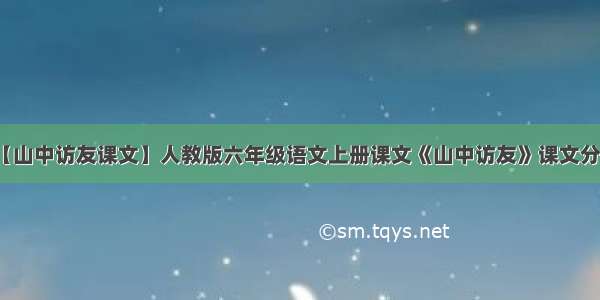 【山中访友课文】人教版六年级语文上册课文《山中访友》课文分

©sm.tqys.net